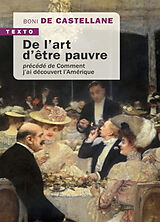 BONI DE CASTELLANE

TEXTO

De l'art d'être pauvre

précédé de Comment j'ai découvert l'Amérique